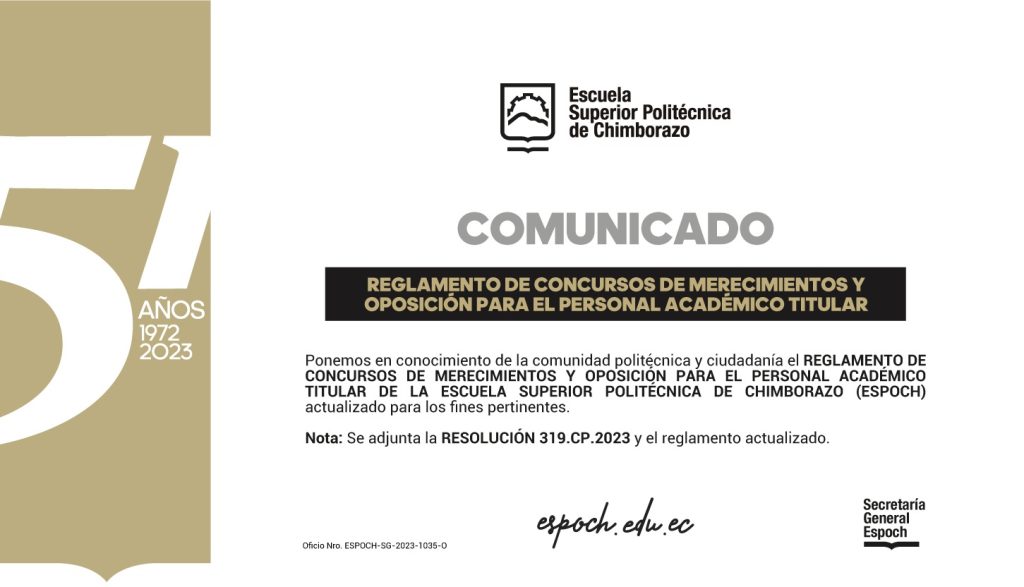 51
AÑOS
1972
2023

Escuela Superior Politécnica de Chimborazo

COMUNICADO

REGLAMENTO DE CONCURSOS DE MERECIMIENTOS Y OPOSICIÓN PARA EL PERSONAL ACADÉMICO TITULAR

Ponemos en conocimiento de la comunidad politécnica y ciudadanía el REGLAMENTO DE CONCURSOS DE MERECIMIENTOS Y OPOSICIÓN PARA EL PERSONAL ACADÉMICO TITULAR DE LA ESCUELA SUPERIOR POLITÉCNICA DE CHIMBORAZO (ESPOCH) actualizado para los fines pertinentes.

Nota: Se adjunta la RESOLUCIÓN 319.CP.2023 y el reglamento actualizado.

Oficio Nro. ESPOCH-SG-2023-1035-O

espoch.edu.ec

Secretaría General Espoch